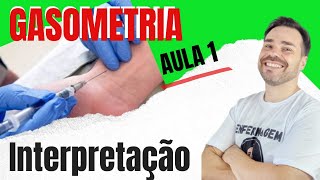 GASOMETRIA

AULA 1

Interpretação

ENFERMAGEM